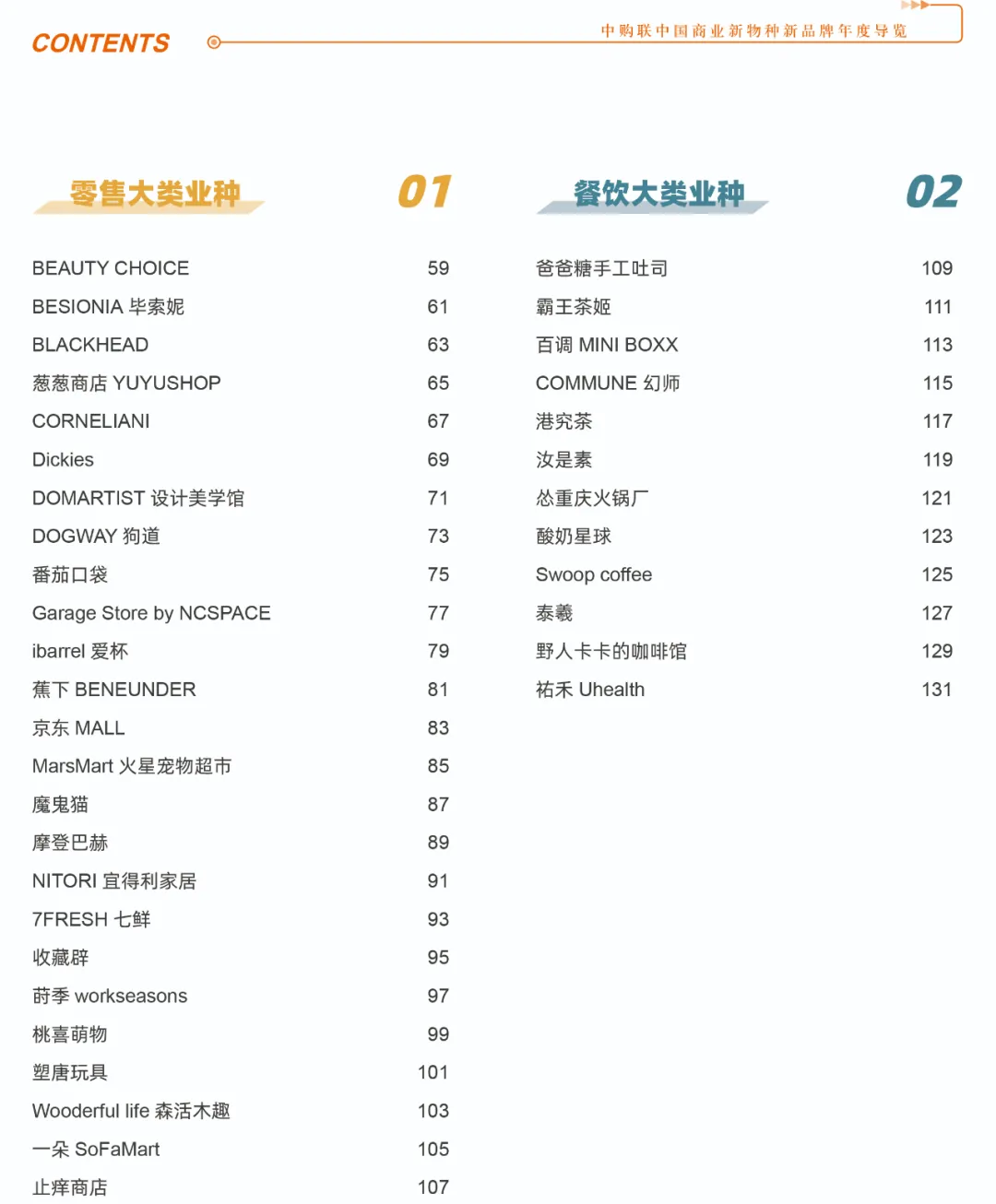 CONTENTS

中购联中国商业新物种新品牌年度导览

零售大类业种 01

| | |
|---|---|
| BEAUTY CHOICE | 59 |
| BESIONIA 毕索妮 | 61 |
| BLACKHEAD | 63 |
| 葱葱商店 YUYUSHOP | 65 |
| CORNELIANI | 67 |
| Dickies | 69 |
| DOMARTIST 设计美学馆 | 71 |
| DOGWAY 狗道 | 73 |
| 番茄口袋 | 75 |
| Garage Store by NCSPACE | 77 |
| ibarrel 爱杯 | 79 |
| 蕉下 BENEUNDER | 81 |
| 京东 MALL | 83 |
| MarsMart 火星宠物超市 | 85 |
| 魔鬼猫 | 87 |
| 摩登巴赫 | 89 |
| NITORI 宜得利家居 | 91 |
| 7FRESH 七鲜 | 93 |
| 收藏辟 | 95 |
| 莳季 workseasons | 97 |
| 桃喜萌物 | 99 |
| 塑唐玩具 | 101 |
| Wooderful life 森活木趣 | 103 |
| 一朵 SoFaMart | 105 |
| 止痒商店 | 107 |

餐饮大类业种 02

| | |
|---|---|
| 爸爸糖手工吐司 | 109 |
| 霸王茶姬 | 111 |
| 百调 MINI BOXX | 113 |
| COMMUNE 幻师 | 115 |
| 港究茶 | 117 |
| 汝是素 | 119 |
| 怂重庆火锅厂 | 121 |
| 酸奶星球 | 123 |
| Swoop coffee | 125 |
| 泰羲 | 127 |
| 野人卡卡的咖啡馆 | 129 |
| 祐禾 Uhealth | 131 |